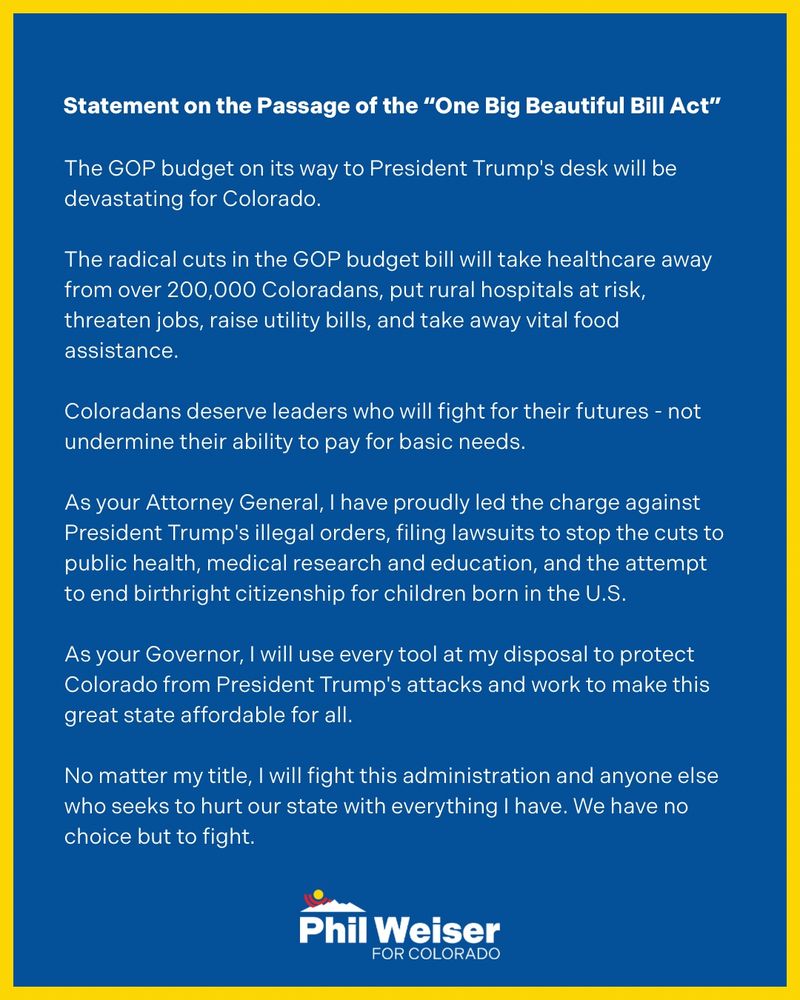 Statement on the Passage of the “One Big Beautiful Bill Act”

The GOP budget on its way to President Trump's desk will be devastating for Colorado.

The radical cuts in the GOP budget bill will take healthcare away from over 200,000 Coloradans, put rural hospitals at risk, threaten jobs, raise utility bills, and take away vital food assistance.

Coloradans deserve leaders who will fight for their futures - not undermine their ability to pay for basic needs.

As your Attorney General, I have proudly led the charge against President Trump's illegal orders, filing lawsuits to stop the cuts to public health, medical research and education, and the attempt to end birthright citizenship for children born in the U.S.

As your Governor, I will use every tool at my disposal to protect Colorado from President Trump's attacks and work to make this great state affordable for all.

No matter my title, I will fight this administration and anyone else who seeks to hurt our state with everything I have. We have no choice but to fight.

Phil Weiser
FOR COLORADO